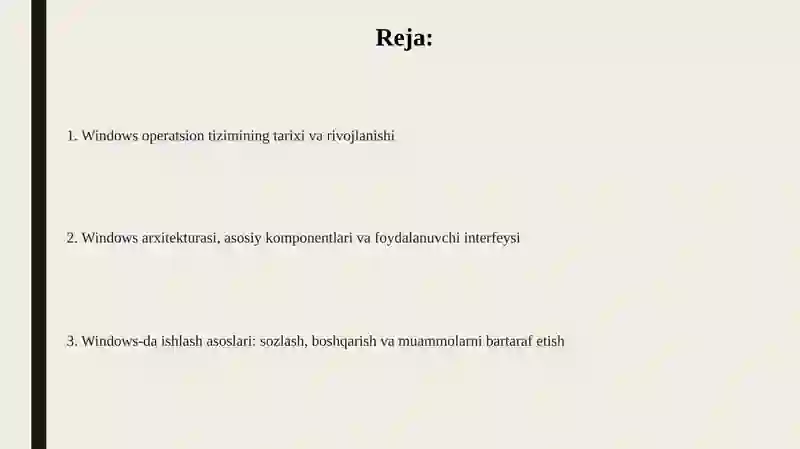 Reja:

1. Windows operatsion tizimining tarixi va rivojlanishi

2. Windows arxitekturasi, asosiy komponentlari va foydalanuvchi interfeysi

3. Windows-da ishlash asoslari: sozlash, boshqarish va muammolarni bartaraf etish